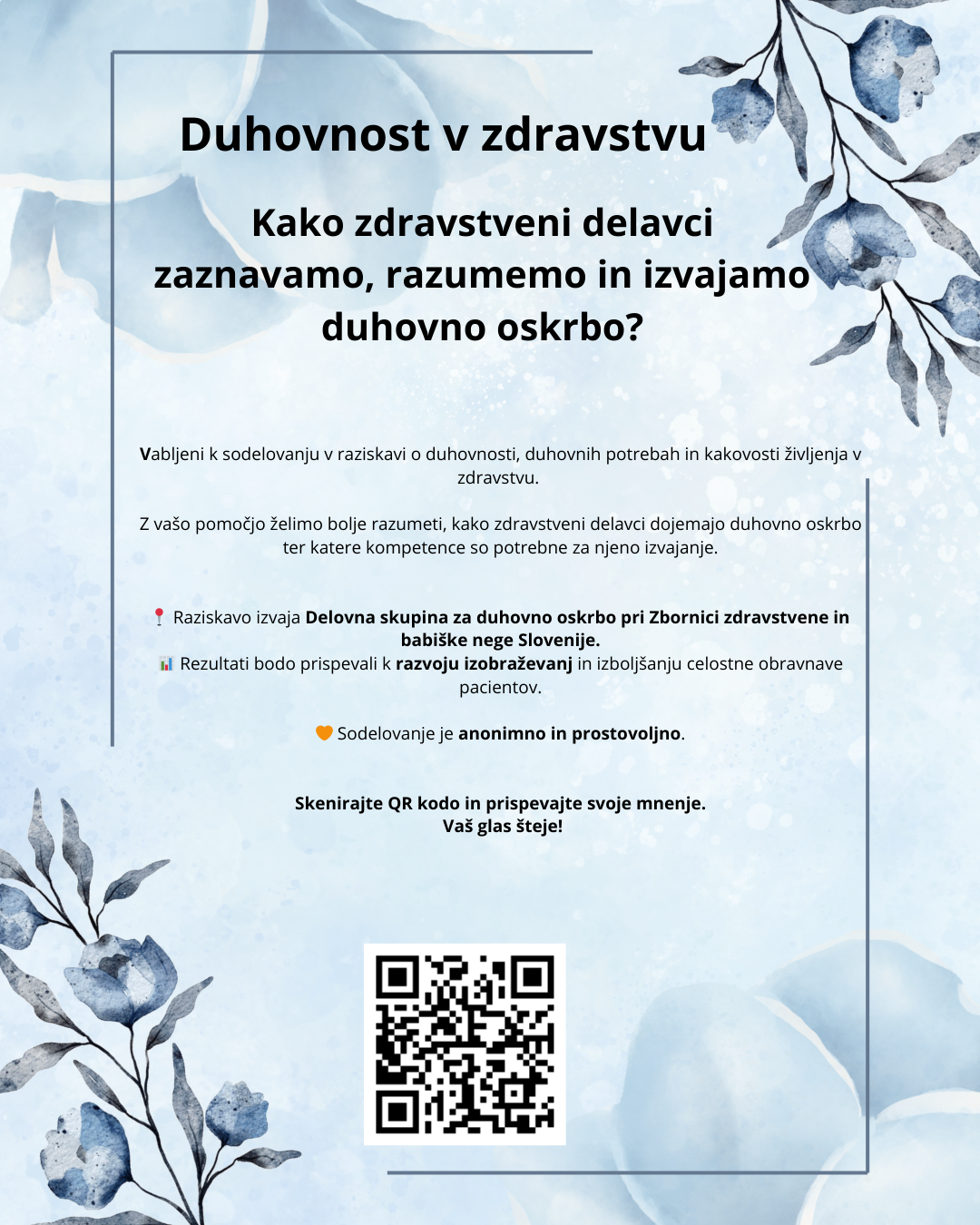 Duhovnost v zdravstvu

Kako zdravstveni delavci zaznavamo, razumemo in izvajamo duhovno oskrbo?

Vabljeni k sodelovanju v raziskavi o duhovnosti, duhovnih potrebah in kakovosti življenja v zdravstvu.

Z vašo pomočjo želimo bolje razumeti, kako zdravstveni delavci dojemajo duhovno oskrbo ter katere kompetence so potrebne za njeno izvajanje.

📍 Raziskavo izvaja Delovna skupina za duhovno oskrbo pri Zbornici zdravstvene in babiške nege Slovenije.
📊 Rezultati bodo prispevali k razvoju izobraževanj in izboljšanju celostne obravnave pacientov.

🧡 Sodelovanje je anonimno in prostovoljno.

Skenirajte QR kodo in prispevajte svoje mnenje.
Vaš glas šteje!